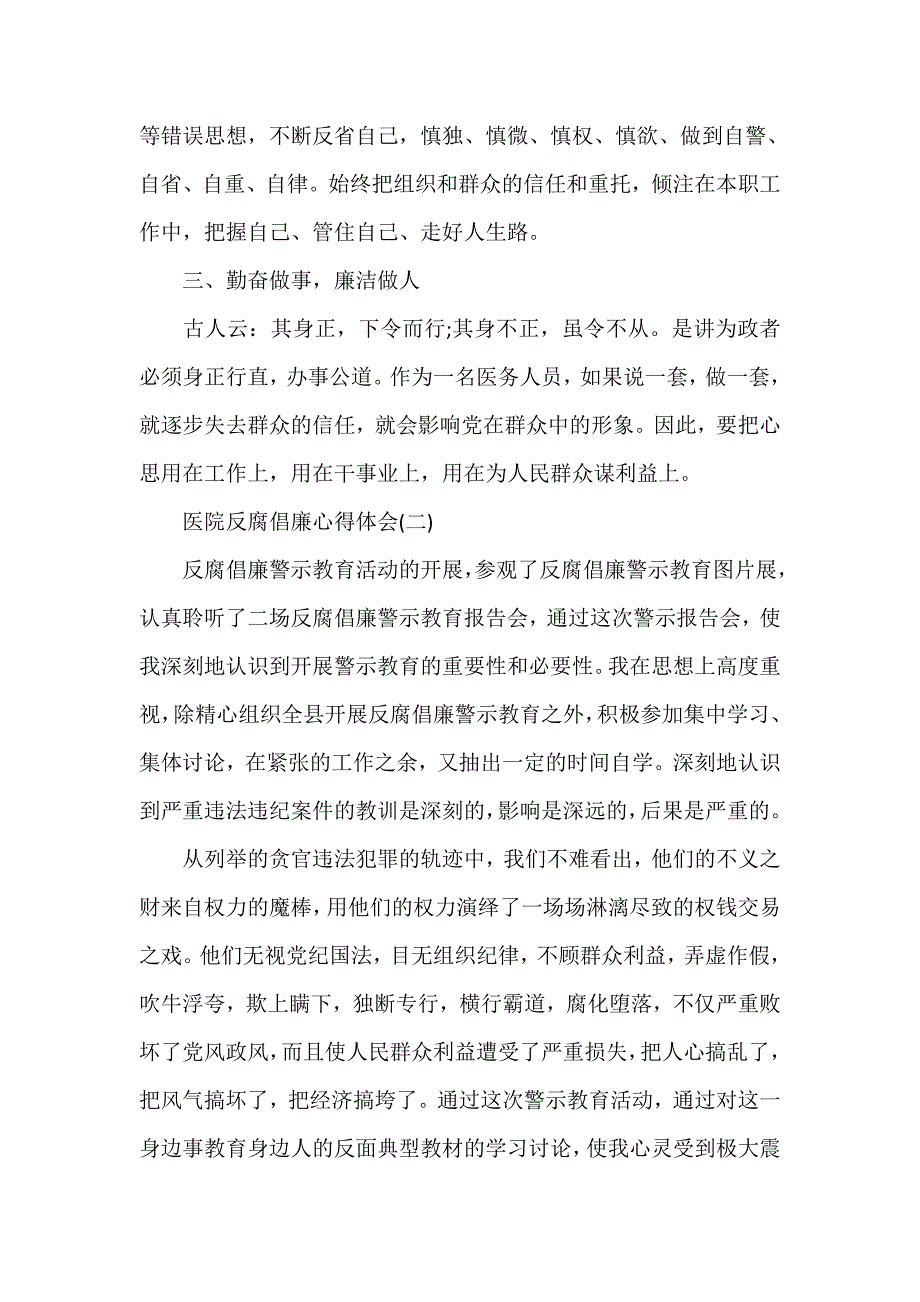 等错误思想，不断反省自己，慎独、慎微、慎权、慎欲、做到自警、自省、自重、自律。始终把组织和群众的信任和重托，倾注在本职工作中，把握自己、管住自己、走好人生路。

三、勤奋做事，廉洁做人

古人云：其身正，下令而行;其身不正，虽令不从。是讲为政者必须身正行直，办事公道。作为一名医务人员，如果说一套，做一套，就逐步失去群众的信任，就会影响党在群众中的形象。因此，要把心思用在工作上，用在干事业上，用在为人民群众谋利益上。

医院反腐倡廉心得体会(二)

反腐倡廉警示教育活动的开展，参观了反腐倡廉警示教育图片展，认真聆听了二场反腐倡廉警示教育报告会，通过这次警示报告会，使我深刻地认识到开展警示教育的重要性和必要性。我在思想上高度重视，除精心组织全县开展反腐倡廉警示教育之外，积极参加集中学习、集体讨论，在紧张的工作之余，又抽出一定的时间自学。深刻地认识到严重违法违纪案件的教训是深刻的，影响是深远的，后果是严重的。

从列举的贪官违法犯罪的轨迹中，我们不难看出，他们的不义之财来自权力的魔棒，用他们的权力演绎了一场场淋漓尽致的权钱交易之戏。他们无视党纪国法，目无组织纪律，不顾群众利益，弄虚作假，吹牛浮夸，欺上瞒下，独断专行，横行霸道，腐化堕落，不仅严重败坏了党风政风，而且使人民群众利益遭受了严重损失，把人心搞乱了，把风气搞坏了，把经济搞垮了。通过这次警示教育活动，通过对这一身边事教育身边人的反面典型教材的学习讨论，使我心灵受到极大震